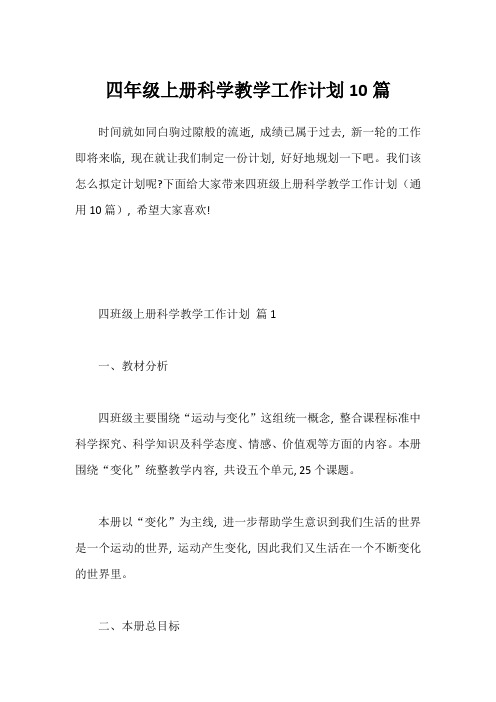 四年级上册科学教学工作计划 10 篇

时间就如同白驹过隙般的流逝，成绩已属于过去，新一轮的工作即将来临，现在就让我们制定一份计划，好好地规划一下吧。我们该怎么拟定计划呢?下面给大家带来四班级上册科学教学工作计划（通用 10 篇），希望大家喜欢!

四班级上册科学教学工作计划 篇 1

一、教材分析

四班级主要围绕“运动与变化”这组统一概念，整合课程标准中科学探究、科学知识及科学态度、情感、价值观等方面的内容。本册围绕“变化”统整教学内容，共设五个单元, 25 个课题。

本册以“变化”为主线，进一步帮助学生意识到我们生活的世界是一个运动的世界，运动产生变化，因此我们又生活在一个不断变化的世界里。

二、本册总目标